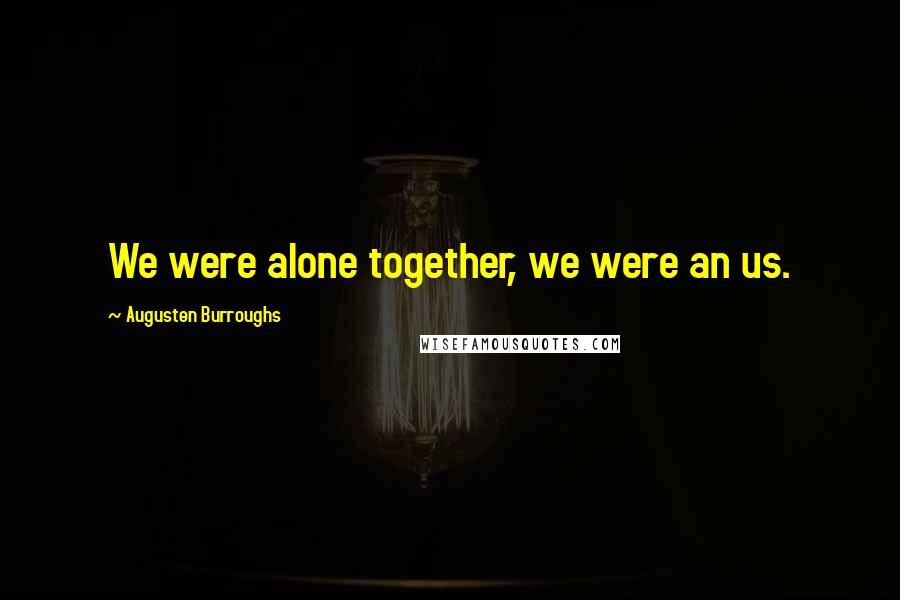 We were alone together, we were an us.

~ Augusten Burroughs

WISEFAMOUSQUOTES.COM